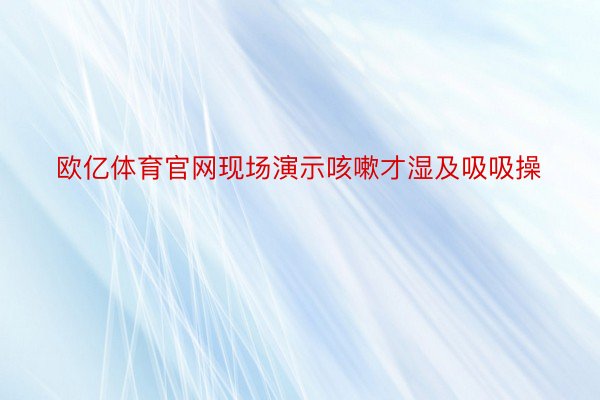 欧亿体育官网现场演示咳嗽才湿及吸吸操